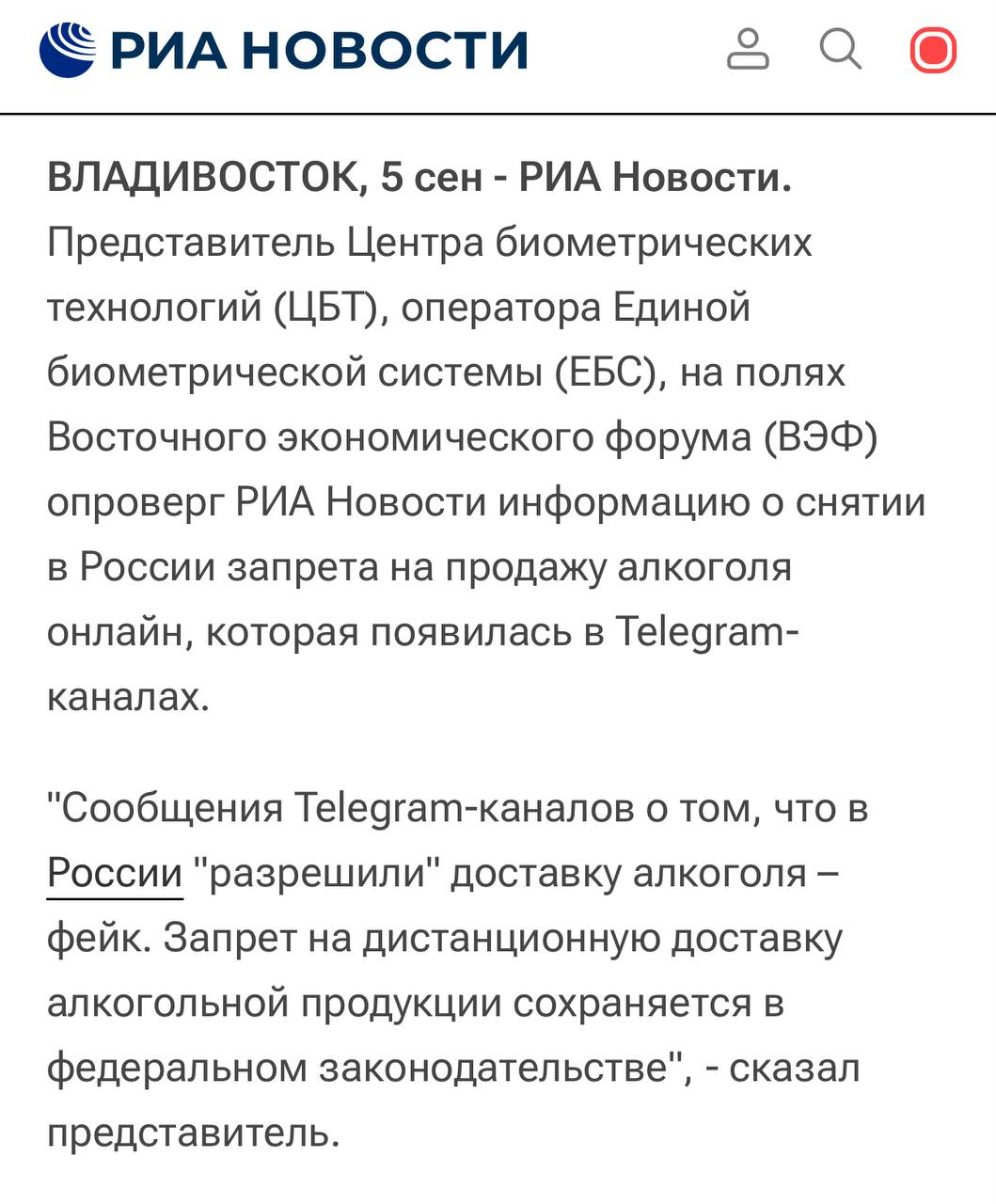 РИА НОВОСТИ

ВЛАДИВОСТОК, 5 сен - РИА Новости. Представитель Центра биометрических технологий (ЦБТ), оператора Единой биометрической системы (ЕБС), на полях Восточного экономического форума (ВЭФ) опроверг РИА Новости информацию о снятии в России запрета на продажу алкоголя онлайн, которая появилась в Telegram-каналах.

"Сообщения Telegram-каналов о том, что в России "разрешили" доставку алкоголя – фейк. Запрет на дистанционную доставку алкогольной продукции сохраняется в федеральном законодательстве", - сказал представитель.